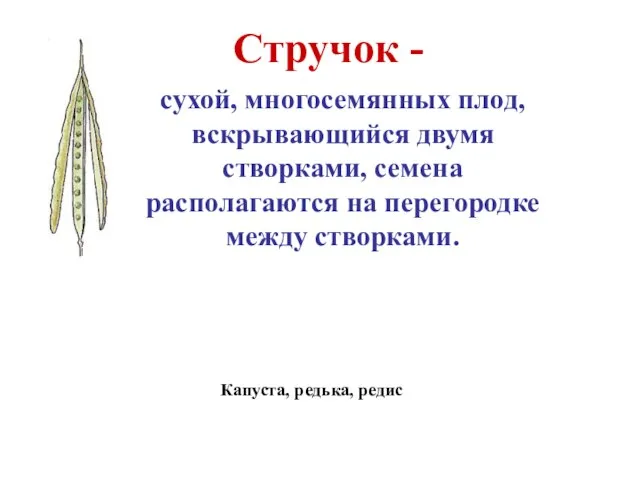 Стручок -

сухой, многосемянных плод, вскрывающийся двумя створками, семена располагаются на перегородке между створками.

Капуста, редька, редис